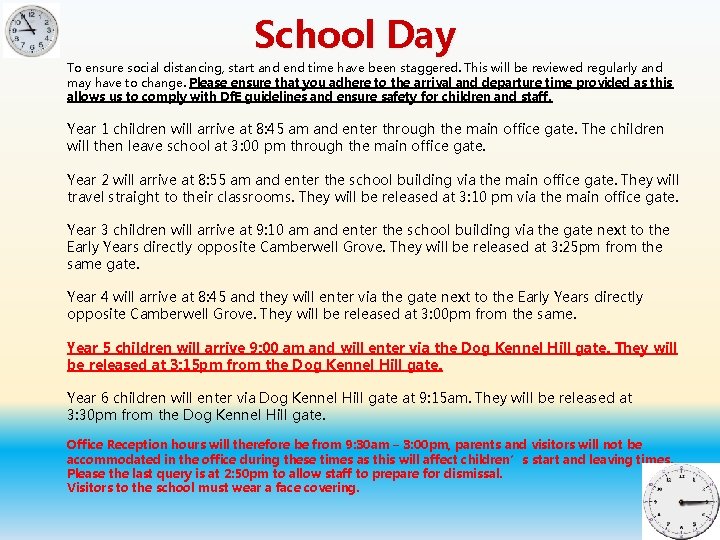 School Day

To ensure social distancing, start and end time have been staggered. This will be reviewed regularly and may have to change. Please ensure that you adhere to the arrival and departure time provided as this allows us to comply with DfE guidelines and ensure safety for children and staff.

Year 1 children will arrive at 8:45 am and enter through the main office gate. The children will then leave school at 3:00 pm through the main office gate.

Year 2 will arrive at 8:55 am and enter the school building via the main office gate. They will travel straight to their classrooms. They will be released at 3:10 pm via the main office gate.

Year 3 children will arrive at 9:10 am and enter the school building via the gate next to the Early Years directly opposite Camberwell Grove. They will be released at 3:25pm from the same gate.

Year 4 will arrive at 8:45 and they will enter via the gate next to the Early Years directly opposite Camberwell Grove. They will be released at 3:00pm from the same.

Year 5 children will arrive 9:00 am and will enter via the Dog Kennel Hill gate. They will be released at 3:15pm from the Dog Kennel Hill gate.

Year 6 children will enter via Dog Kennel Hill gate at 9:15am. They will be released at 3:30pm from the Dog Kennel Hill gate.

Office Reception hours will therefore be from 9:30am – 3:00pm, parents and visitors will not be accommodated in the office during these times as this will affect children's start and leaving times. Please the last query is at 2:50pm to allow staff to prepare for dismissal.
Visitors to the school must wear a face covering.